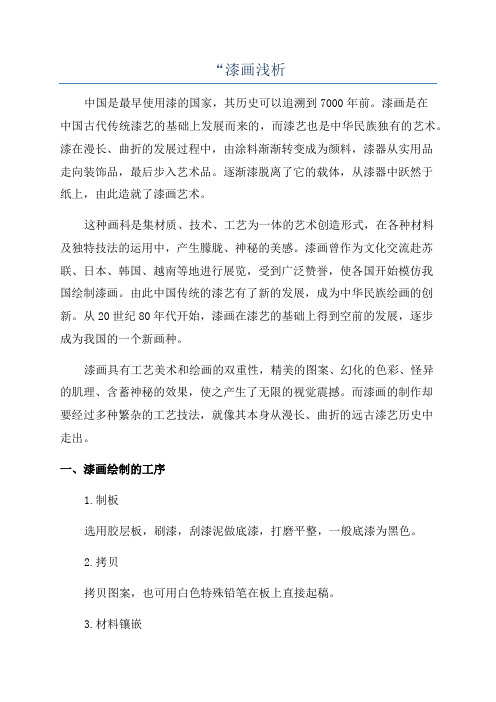 “漆画浅析

中国是最早使用漆的国家，其历史可以追溯到7000年前。漆画是在中国古代传统漆艺的基础上发展而来的，而漆艺也是中华民族独有的艺术。漆在漫长、曲折的发展过程中，由涂料渐渐转变成为颜料，漆器从实用品走向装饰品，最后步入艺术品。逐渐漆脱离了它的载体，从漆器中跃然于纸上，由此造就了漆画艺术。

这种画科是集材质、技术、工艺为一体的艺术创造形式，在各种材料及独特技法的运用中，产生朦胧、神秘的美感。漆画曾作为文化交流赴苏联、日本、韩国、越南等地进行展览，受到广泛赞誉，使各国开始模仿我国绘制漆画。由此中国传统的漆艺有了新的发展，成为中华民族绘画的创新。从20世纪80年代开始，漆画在漆艺的基础上得到空前的发展，逐步成为我国的一个新画种。

漆画具有工艺美术和绘画的双重性，精美的图案、幻化的色彩、怪异的肌理、含蓄神秘的效果，使之产生了无限的视觉震撼。而漆画的制作却要经过多种繁杂的工艺技法，就像其本身从漫长、曲折的远古漆艺历史中走出。

一、漆画绘制的工序

1.制板

选用胶层板，刷漆，刮漆泥做底漆，打磨平整，一般底漆为黑色。

2.拷贝

拷贝图案，也可用白色特殊铅笔在板上直接起稿。

3.材料镶嵌